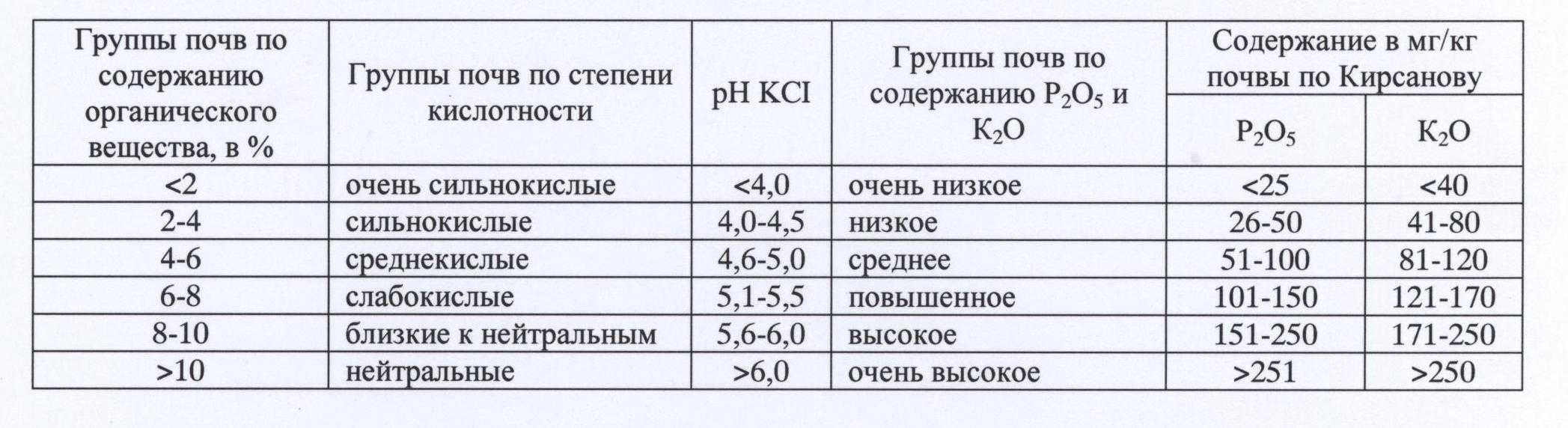 | Группы почв по содержанию органического вещества, в % | Группы почв по степени кислотности | pH KCI | Группы почв по содержанию $P_2O_5$ и $K_2O$ | Содержание в мг/кг почвы по Кирсанову $P_2O_5$ | Содержание в мг/кг почвы по Кирсанову $K_2O$ |
|---|---|---|---|---|---|
| <2 | очень сильнокислые | <4,0 | очень низкое | <25 | <40 |
| 2-4 | сильнокислые | 4,0-4,5 | низкое | 26-50 | 41-80 |
| 4-6 | среднекислые | 4,6-5,0 | среднее | 51-100 | 81-120 |
| 6-8 | слабокислые | 5,1-5,5 | повышенное | 101-150 | 121-170 |
| 8-10 | близкие к нейтральным | 5,6-6,0 | высокое | 151-250 | 171-250 |
| >10 | нейтральные | >6,0 | очень высокое | >251 | >250 |